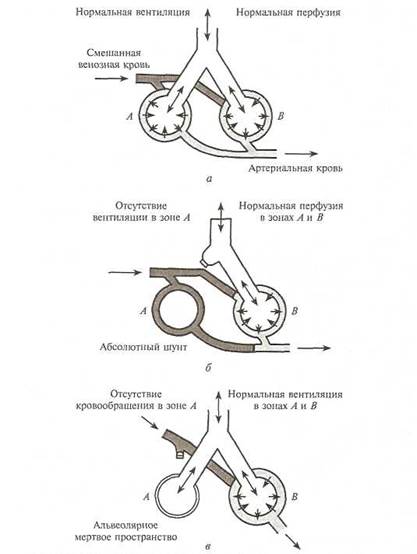 Нормальная вентиляция

Нормальная перфузия

Смешанная венозная кровь

A

B

Артериальная кровь

а

Отсутствие вентиляции в зоне A

Нормальная перфузия в зонах A и B

A

B

Абсолютный шунт

б

Отсутствие кровообращения в зоне A

Нормальная вентиляция в зонах A и B

A

B

Альвеолярное мертвое пространство

в